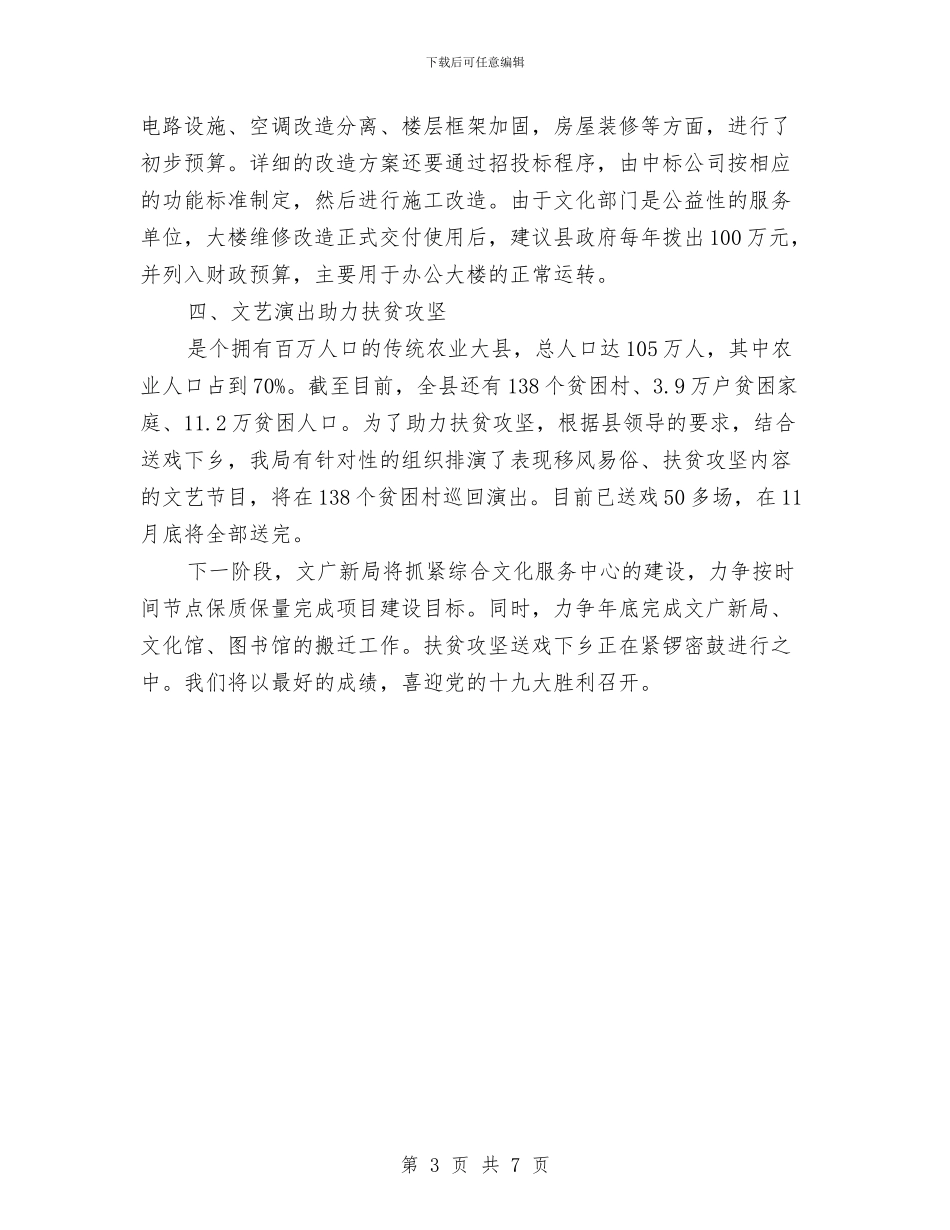 下载后可任意编辑

电路设施、空调改造分离、楼层框架加固，房屋装修等方面，进行了初步预算。详细的改造方案还要通过招投标程序，由中标公司按相应的功能标准制定，然后进行施工改造。由于文化部门是公益性的服务单位，大楼维修改造正式交付使用后，建议县政府每年拨出100万元，并列入财政预算，主要用于办公大楼的正常运转。

四、文艺演出助力扶贫攻坚

是个拥有百万人口的传统农业大县，总人口达105万人，其中农业人口占到70%。截至目前，全县还有138个贫困村、3.9万户贫困家庭、11.2万贫困人口。为了助力扶贫攻坚，根据县领导的要求，结合送戏下乡，我局有针对性的组织排演了表现移风易俗、扶贫攻坚内容的文艺节目，将在138个贫困村巡回演出。目前已送戏50多场，在11月底将全部送完。

下一阶段，文广新局将抓紧综合文化服务中心的建设，力争按时间节点保质保量完成项目建设目标。同时，力争年底完成文广新局、文化馆、图书馆的搬迁工作。扶贫攻坚送戏下乡正在紧锣密鼓进行之中。我们将以最好的成绩，喜迎党的十九大胜利召开。

第 3 页 共 7 页